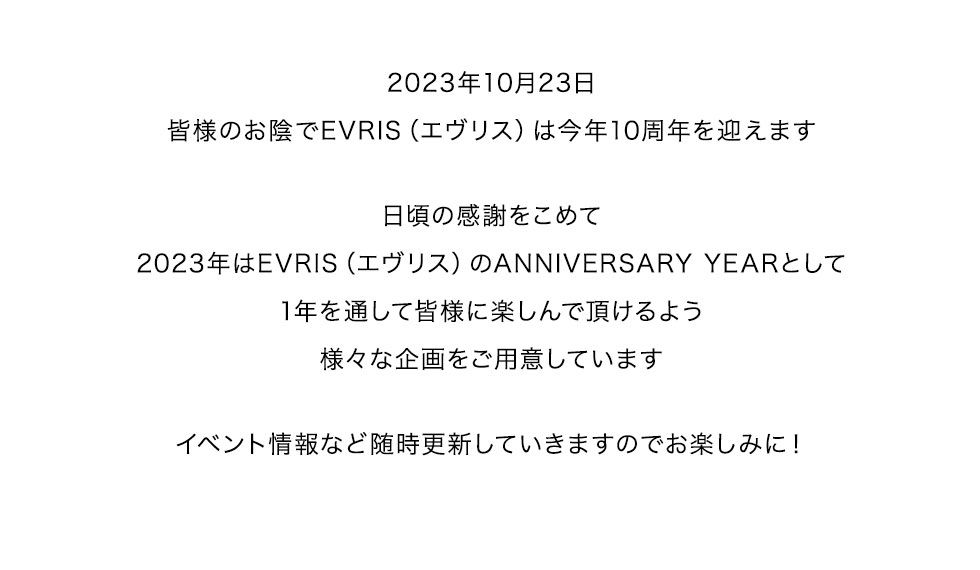 2023年10月23日
皆様のお陰でEVRIS（エヴリス）は今年10周年を迎えます

日頃の感謝をこめて
2023年はEVRIS（エヴリス）のANNIVERSARY YEARとして
1年を通して皆様に楽しんで頂けるよう
様々な企画をご用意しています

イベント情報など随時更新していきますのでお楽しみに！